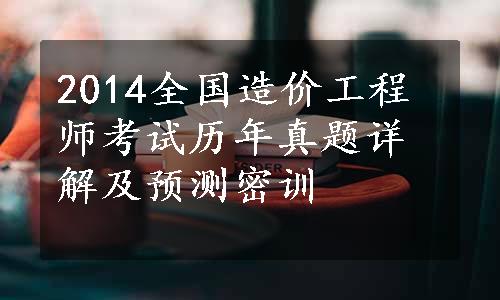 2014全国造价工程师考试历年真题详解及预测密训